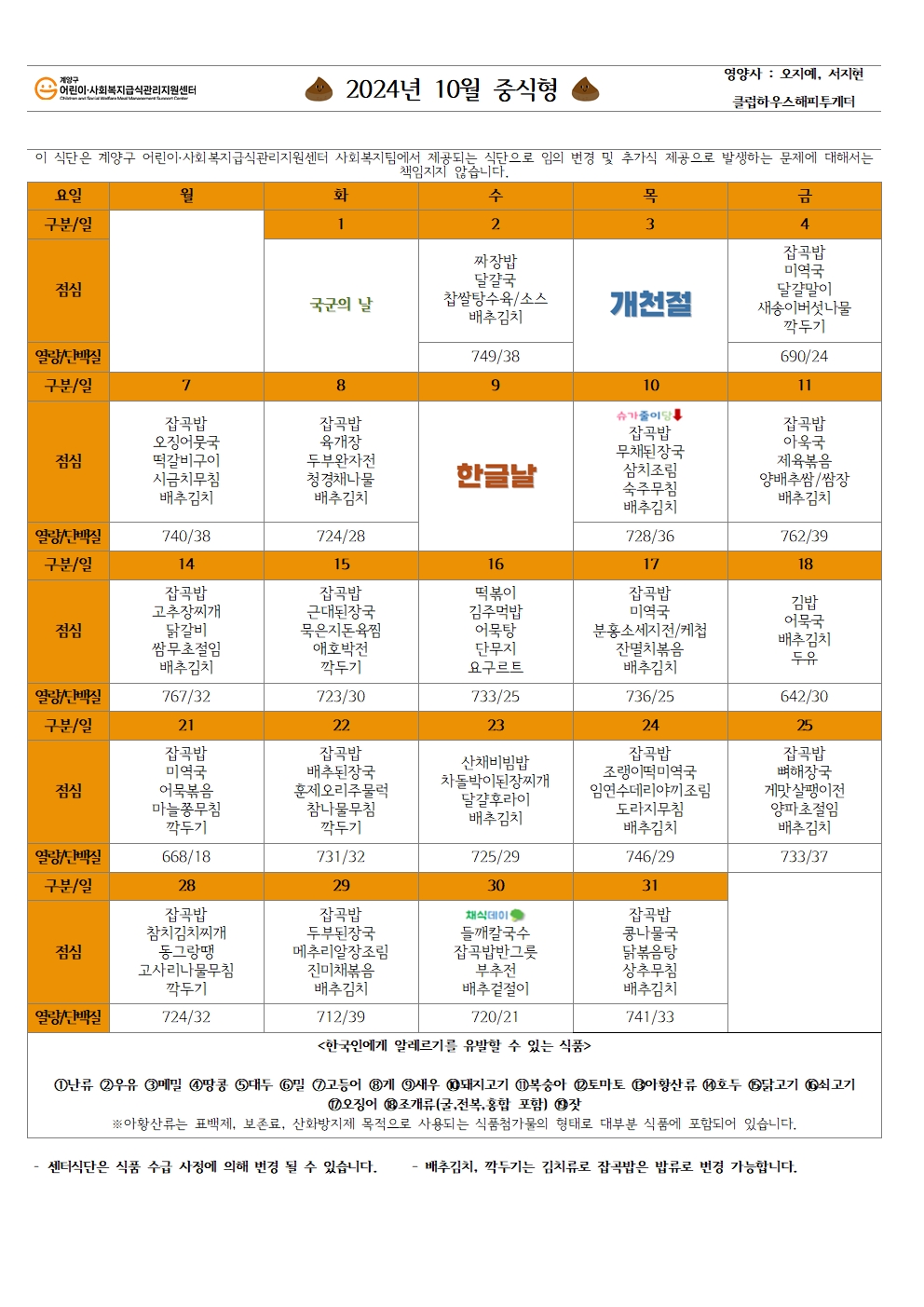 계양구
어린이·사회복지급식관리지원센터
Children and Social Welfare Meal Management Support Center

2024년 10월 중식형

영양사 : 오지예, 서지현
클럽하우스해피투게더

이 식단은 계양구 어린이·사회복지급식관리지원센터 사회복지팀에서 제공되는 식단으로 임의 변경 및 추가식 제공으로 발생하는 문제에 대해서는 책임지지 않습니다.

| 요일 | 월 | 화 | 수 | 목 | 금 |
|---|---|---|---|---|---|
| 구분/일 | | 1 | 2 | 3 | 4 |
| 점심 | | 국군의 날 | 짜장밥 달걀국 찹쌀탕수육/소스 배추김치 | 개천절 | 잡곡밥 미역국 달걀말이 새송이버섯나물 깍두기 |
| 열량/단백질 | | | 749/38 | | 690/24 |
| 구분/일 | 7 | 8 | 9 | 10 | 11 |
| 점심 | 잡곡밥 오징어뭇국 떡갈비구이 시금치무침 배추김치 | 잡곡밥 육개장 두부완자전 청경채나물 배추김치 | 한글날 | 슈가줄이당 잡곡밥 무채된장국 삼치조림 숙주무침 배추김치 | 잡곡밥 아욱국 제육볶음 양배추쌈/쌈장 배추김치 |
| 열량/단백질 | 740/38 | 724/28 | | 728/36 | 762/39 |
| 구분/일 | 14 | 15 | 16 | 17 | 18 |
| 점심 | 잡곡밥 고추장찌개 닭갈비 쌈무초절임 배추김치 | 잡곡밥 근대된장국 묵은지돈육찜 애호박전 깍두기 | 떡볶이 김주먹밥 어묵탕 단무지 요구르트 | 잡곡밥 미역국 분홍소세지전/케첩 잔멸치볶음 배추김치 | 김밥 어묵국 배추김치 두유 |
| 열량/단백질 | 767/32 | 723/30 | 733/25 | 736/25 | 642/30 |
| 구분/일 | 21 | 22 | 23 | 24 | 25 |
| 점심 | 잡곡밥 미역국 어묵볶음 마늘쫑무침 깍두기 | 잡곡밥 배추된장국 훈제오리주물럭 참나물무침 깍두기 | 산채비빔밥 차돌박이된장찌개 달걀후라이 배추김치 | 잡곡밥 조랭이떡미역국 임연수데리야끼조림 도라지무침 배추김치 | 잡곡밥 뼈해장국 게맛살팽이전 양파초절임 배추김치 |
| 열량/단백질 | 668/18 | 731/32 | 725/29 | 746/29 | 733/37 |
| 구분/일 | 28 | 29 | 30 | 31 | |
| 점심 | 잡곡밥 참치김치찌개 동그랑땡 고사리나물무침 깍두기 | 잡곡밥 두부된장국 메추리알장조림 진미채볶음 배추김치 | 채식데이 들깨칼국수 잡곡밥반그릇 부추전 배추겉절이 | 잡곡밥 콩나물국 닭볶음탕 상추무침 배추김치 | |
| 열량/단백질 | 724/32 | 712/39 | 720/21 | 741/33 | |

<한국인에게 알레르기를 유발할 수 있는 식품>

①난류 ②우유 ③메밀 ④땅콩 ⑤대두 ⑥밀 ⑦고등어 ⑧게 ⑨새우 ⑩돼지고기 ⑪복숭아 ⑫토마토 ⑬아황산류 ⑭호두 ⑮닭고기 ⑯쇠고기 ⑰오징어 ⑱조개류(굴,전복,홍합 포함) ⑲잣
※아황산류는 표백제, 보존료, 산화방지제 목적으로 사용되는 식품첨가물의 형태로 대부분 식품에 포함되어 있습니다.

- 센터식단은 식품 수급 사정에 의해 변경 될 수 있습니다.  - 배추김치, 깍두기는 김치류로 잡곡밥은 밥류로 변경 가능합니다.